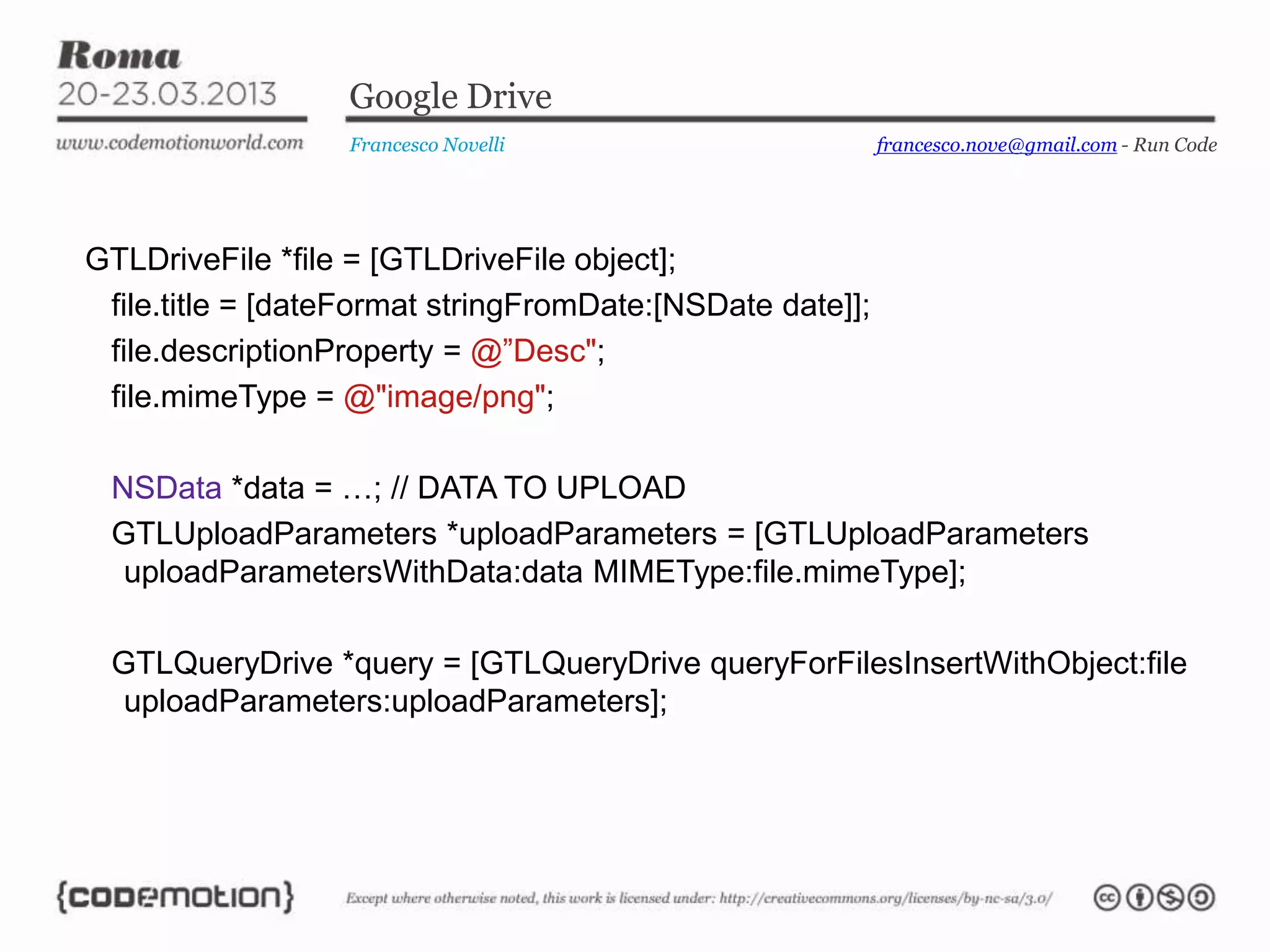 Roma
20-23.03.2013
www.codemotionworld.com

Google Drive

Francesco Novelli

francesco.nove@gmail.com - Run Code

GTLDriveFile *file = [GTLDriveFile object];
file.title = [dateFormat stringFromDate:[NSDate date]];
file.descriptionProperty = @”Desc";
file.mimeType = @"image/png";

NSData *data = …; // DATA TO UPLOAD
GTLUploadParameters *uploadParameters = [GTLUploadParameters uploadParametersWithData:data MIMEType:file.mimeType];

GTLQueryDrive *query = [GTLQueryDrive queryForFilesInsertWithObject:file uploadParameters:uploadParameters];

{codemotion}

Except where otherwise noted, this work is licensed under: http://creativecommons.org/licenses/by-nc-sa/3.0/